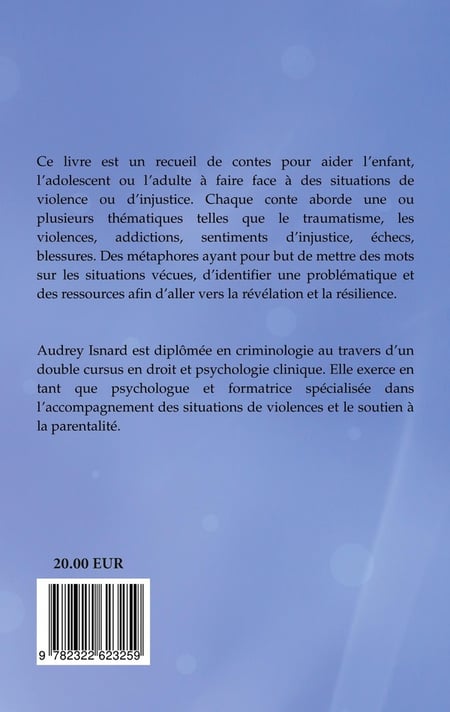 Ce livre est un recueil de contes pour aider l'enfant, l'adolescent ou l'adulte à faire face à des situations de violence ou d'injustice. Chaque conte aborde une ou plusieurs thématiques telles que le traumatisme, les violences, addictions, sentiments d'injustice, échecs, blessures. Des métaphores ayant pour but de mettre des mots sur les situations vécues, d'identifier une problématique et des ressources afin d'aller vers la révélation et la résilience.

Audrey Isnard est diplômée en criminologie au travers d'un double cursus en droit et psychologie clinique. Elle exerce en tant que psychologue et formatrice spécialisée dans l'accompagnement des situations de violences et le soutien à la parentalité.

20.00 EUR

9 782322 623259